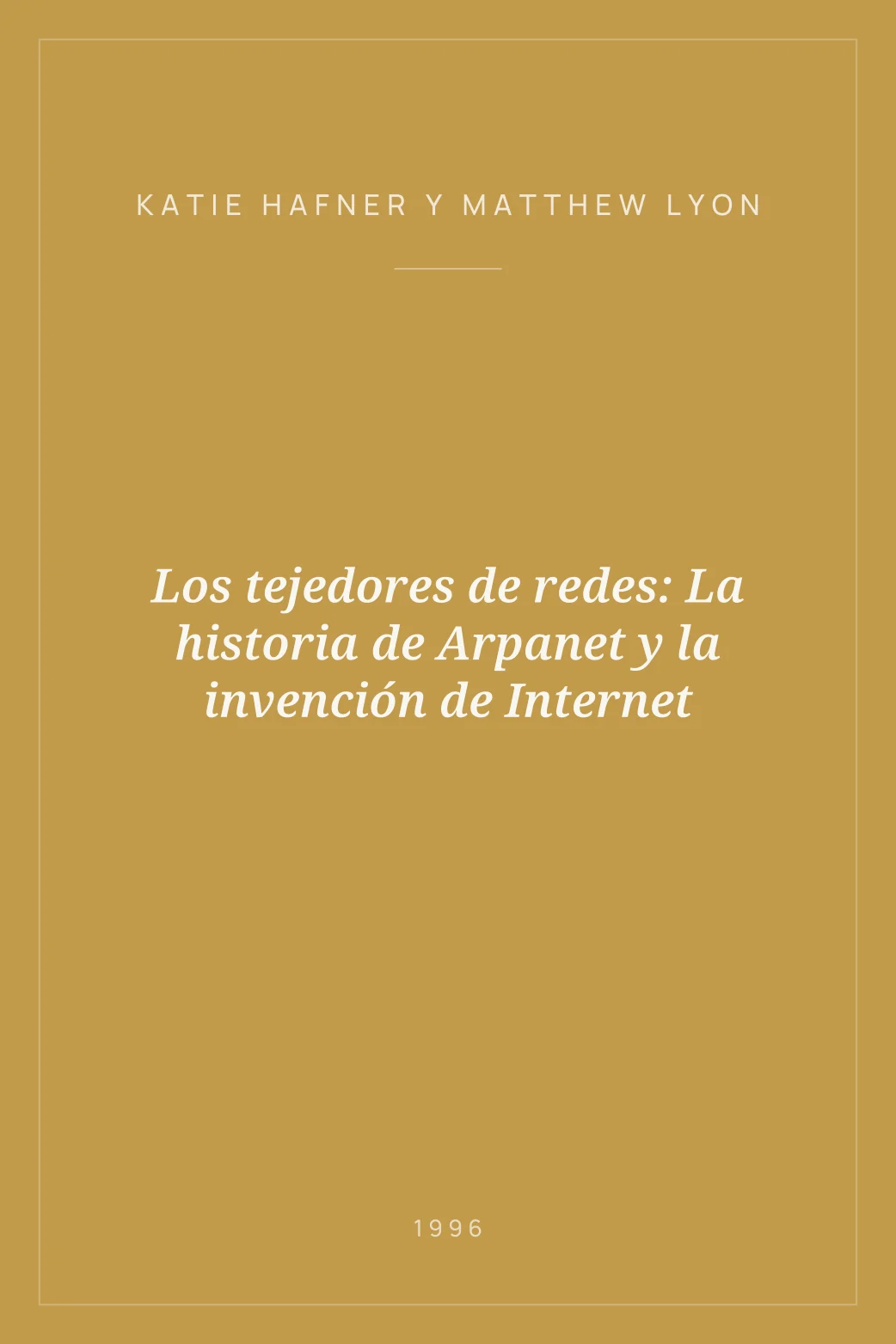 KATIE HAFNER Y MATTHEW LYON

Los tejedores de redes: La historia de Arpanet y la invención de Internet

1996